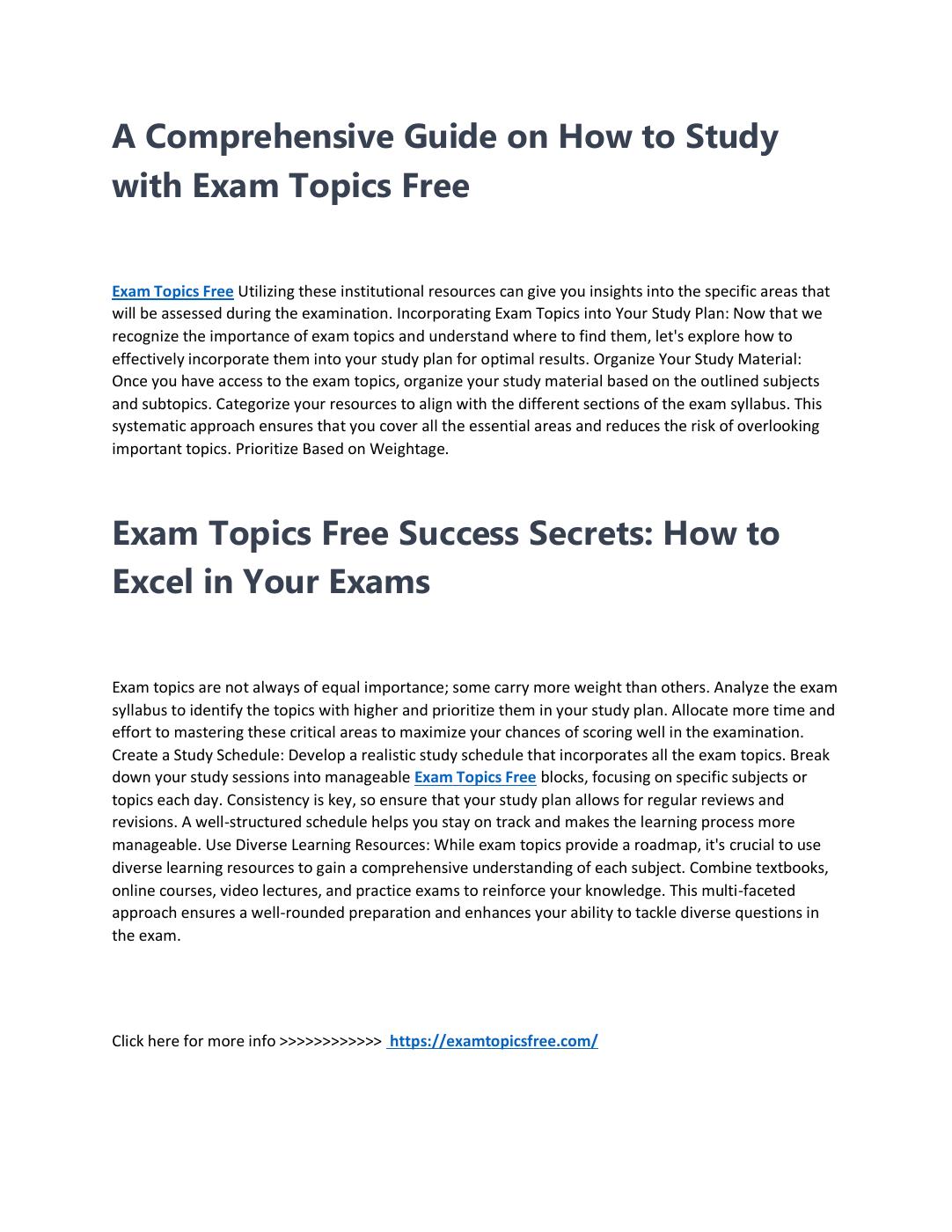 A Comprehensive Guide on How to Study with Exam Topics Free

Exam Topics Free Utilizing these institutional resources can give you insights into the specific areas that will be assessed during the examination. Incorporating Exam Topics into Your Study Plan: Now that we recognize the importance of exam topics and understand where to find them, let's explore how to effectively incorporate them into your study plan for optimal results. Organize Your Study Material: Once you have access to the exam topics, organize your study material based on the outlined subjects and subtopics. Categorize your resources to align with the different sections of the exam syllabus. This systematic approach ensures that you cover all the essential areas and reduces the risk of overlooking important topics. Prioritize Based on Weightage.

Exam Topics Free Success Secrets: How to Excel in Your Exams

Exam topics are not always of equal importance; some carry more weight than others. Analyze the exam syllabus to identify the topics with higher and prioritize them in your study plan. Allocate more time and effort to mastering these critical areas to maximize your chances of scoring well in the examination. Create a Study Schedule: Develop a realistic study schedule that incorporates all the exam topics. Break down your study sessions into manageable Exam Topics Free blocks, focusing on specific subjects or topics each day. Consistency is key, so ensure that your study plan allows for regular reviews and revisions. A well-structured schedule helps you stay on track and makes the learning process more manageable. Use Diverse Learning Resources: While exam topics provide a roadmap, it's crucial to use diverse learning resources to gain a comprehensive understanding of each subject. Combine textbooks, online courses, video lectures, and practice exams to reinforce your knowledge. This multi-faceted approach ensures a well-rounded preparation and enhances your ability to tackle diverse questions in the exam.

Click here for more info >>>>>>>>>>>> https://examtopicsfree.com/